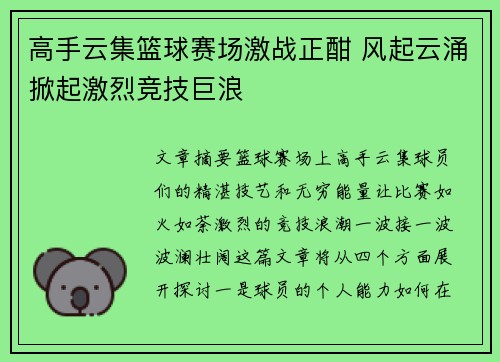 高手云集篮球赛场激战正酣 风起云涌掀起激烈竞技巨浪

文章摘要篮球赛场上高手云集球员们的精湛技艺和无穷能量让比赛如火如荼激烈的竞技浪潮一波接一波波澜壮阔这篇文章将从四个方面展开探讨一是球员的个人能力如何在